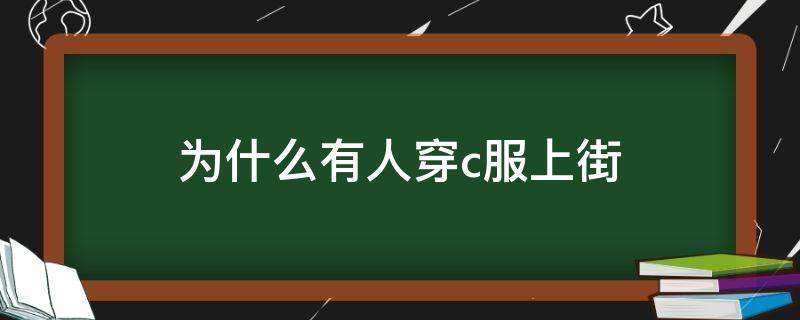 为什么有人穿c服上街